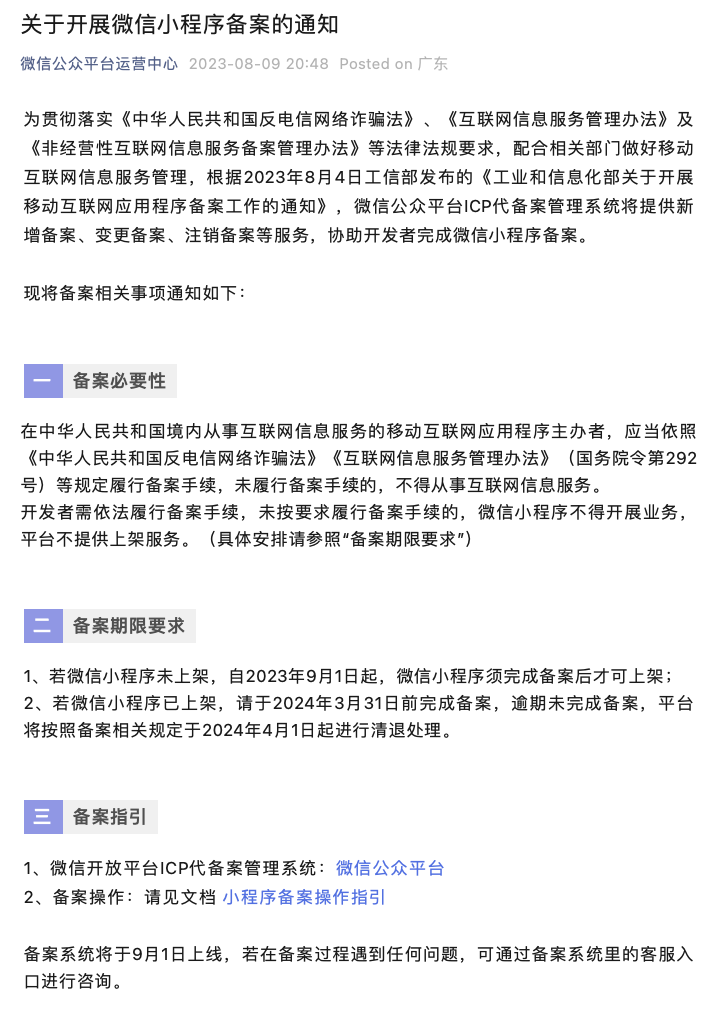 关于开展微信小程序备案的通知

微信公众平台运营中心 2023-08-09 20:48 Posted on 广东

为贯彻落实《中华人民共和国反电信网络诈骗法》、《互联网信息服务管理办法》及《非经营性互联网信息服务备案管理办法》等法律法规要求，配合相关部门做好移动互联网信息服务管理，根据2023年8月4日工信部发布的《工业和信息化部关于开展移动互联网应用程序备案工作的通知》，微信公众平台ICP代备案管理系统将提供新增备案、变更备案、注销备案等服务，协助开发者完成微信小程序备案。

现将备案相关事项通知如下：

一 备案必要性

在中华人民共和国境内从事互联网信息服务的移动互联网应用程序主办者，应当依照《中华人民共和国反电信网络诈骗法》《互联网信息服务管理办法》（国务院令第292号）等规定履行备案手续，未履行备案手续的，不得从事互联网信息服务。
开发者需依法履行备案手续，未按要求履行备案手续的，微信小程序不得开展业务，平台不提供上架服务。（具体安排请参照“备案期限要求”）

二 备案期限要求

1、若微信小程序未上架，自2023年9月1日起，微信小程序须完成备案后才可上架；
2、若微信小程序已上架，请于2024年3月31日前完成备案，逾期未完成备案，平台将按照备案相关规定于2024年4月1日起进行清退处理。

三 备案指引

1、微信开放平台ICP代备案管理系统：微信公众平台
2、备案操作：请见文档 小程序备案操作指引

备案系统将于9月1日上线，若在备案过程遇到任何问题，可通过备案系统里的客服入口进行咨询。